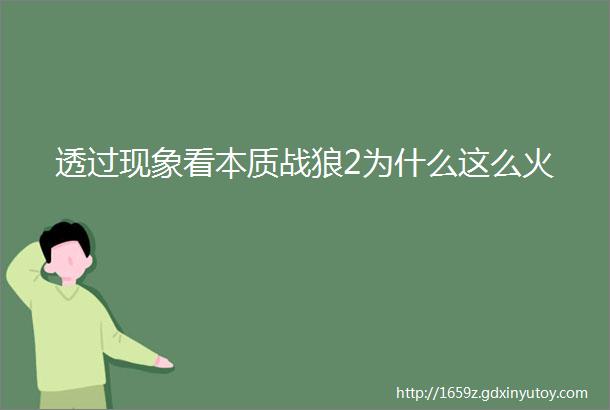 透过现象看本质战狼2为什么这么火

http://1659z.gdxinyutoy.com